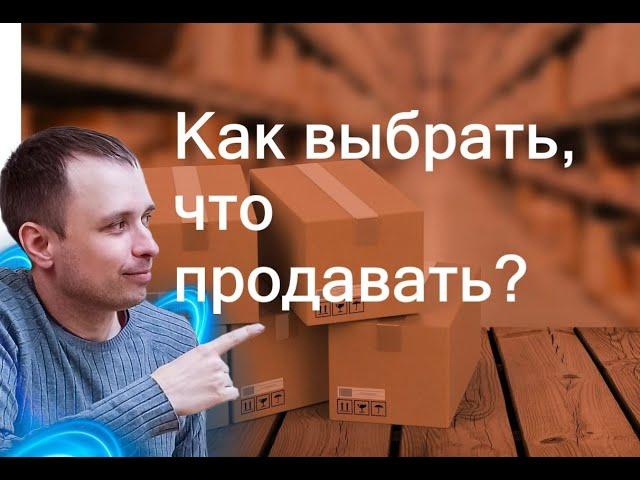 Как выбрать, что продавать?